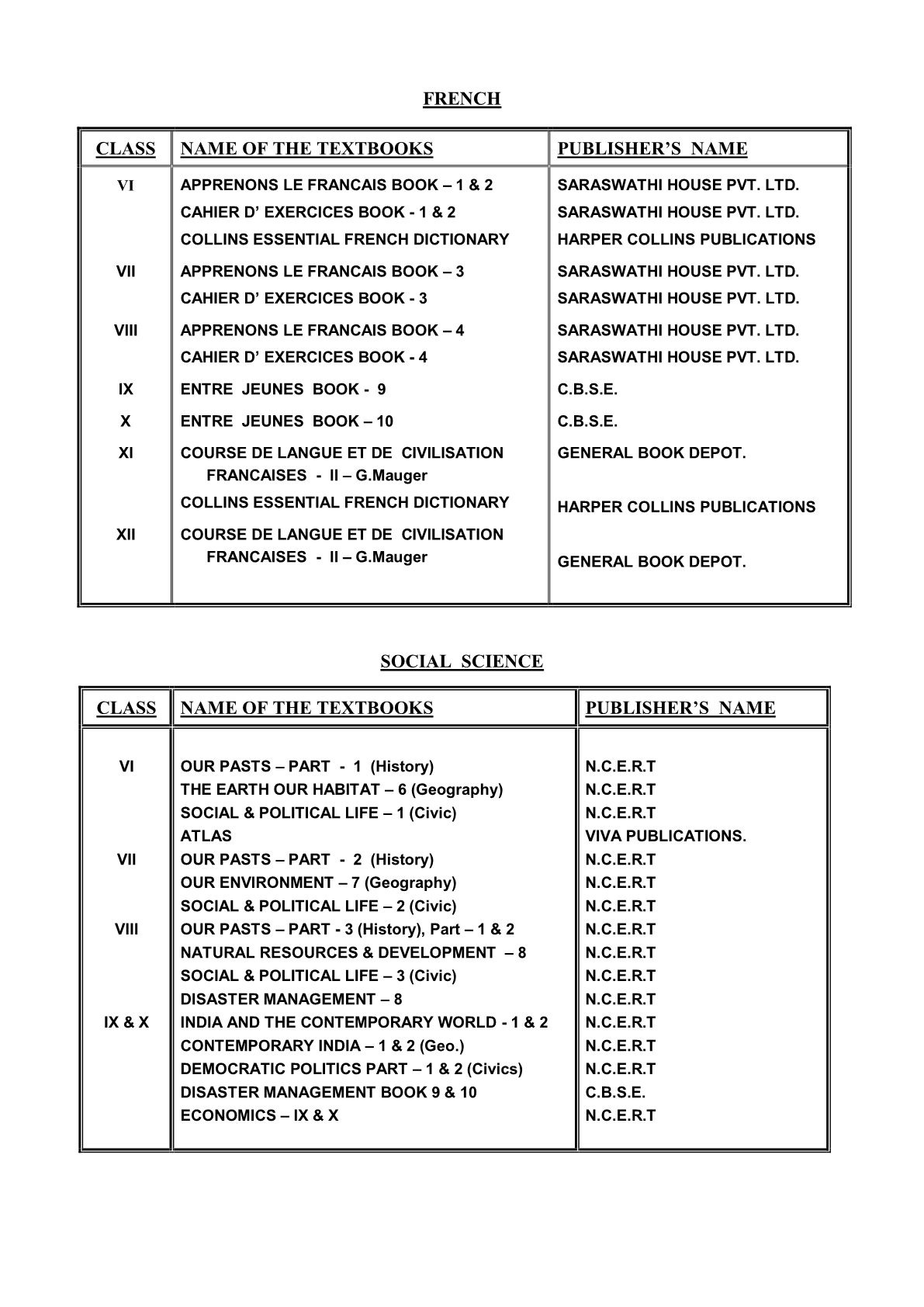 FRENCH

| CLASS | NAME OF THE TEXTBOOKS | PUBLISHER'S NAME |
|---|---|---|
| VI | APPRENONS LE FRANCAIS BOOK – 1 & 2 | SARASWATHI HOUSE PVT. LTD. |
| | CAHIER D' EXERCICES BOOK - 1 & 2 | SARASWATHI HOUSE PVT. LTD. |
| | COLLINS ESSENTIAL FRENCH DICTIONARY | HARPER COLLINS PUBLICATIONS |
| VII | APPRENONS LE FRANCAIS BOOK – 3 | SARASWATHI HOUSE PVT. LTD. |
| | CAHIER D' EXERCICES BOOK - 3 | SARASWATHI HOUSE PVT. LTD. |
| VIII | APPRENONS LE FRANCAIS BOOK – 4 | SARASWATHI HOUSE PVT. LTD. |
| | CAHIER D' EXERCICES BOOK - 4 | SARASWATHI HOUSE PVT. LTD. |
| IX | ENTRE JEUNES BOOK - 9 | C.B.S.E. |
| X | ENTRE JEUNES BOOK – 10 | C.B.S.E. |
| XI | COURSE DE LANGUE ET DE CIVILISATION FRANCAISES - II – G.Mauger | GENERAL BOOK DEPOT. |
| | COLLINS ESSENTIAL FRENCH DICTIONARY | HARPER COLLINS PUBLICATIONS |
| XII | COURSE DE LANGUE ET DE CIVILISATION FRANCAISES - II – G.Mauger | GENERAL BOOK DEPOT. |

SOCIAL SCIENCE

| CLASS | NAME OF THE TEXTBOOKS | PUBLISHER'S NAME |
|---|---|---|
| VI | OUR PASTS – PART - 1 (History) | N.C.E.R.T |
| | THE EARTH OUR HABITAT – 6 (Geography) | N.C.E.R.T |
| | SOCIAL & POLITICAL LIFE – 1 (Civic) | N.C.E.R.T |
| | ATLAS | VIVA PUBLICATIONS. |
| VII | OUR PASTS – PART - 2 (History) | N.C.E.R.T |
| | OUR ENVIRONMENT – 7 (Geography) | N.C.E.R.T |
| | SOCIAL & POLITICAL LIFE – 2 (Civic) | N.C.E.R.T |
| VIII | OUR PASTS – PART - 3 (History), Part – 1 & 2 | N.C.E.R.T |
| | NATURAL RESOURCES & DEVELOPMENT – 8 | N.C.E.R.T |
| | SOCIAL & POLITICAL LIFE – 3 (Civic) | N.C.E.R.T |
| | DISASTER MANAGEMENT – 8 | N.C.E.R.T |
| IX & X | INDIA AND THE CONTEMPORARY WORLD - 1 & 2 | N.C.E.R.T |
| | CONTEMPORARY INDIA – 1 & 2 (Geo.) | N.C.E.R.T |
| | DEMOCRATIC POLITICS PART – 1 & 2 (Civics) | N.C.E.R.T |
| | DISASTER MANAGEMENT BOOK 9 & 10 | C.B.S.E. |
| | ECONOMICS – IX & X | N.C.E.R.T |